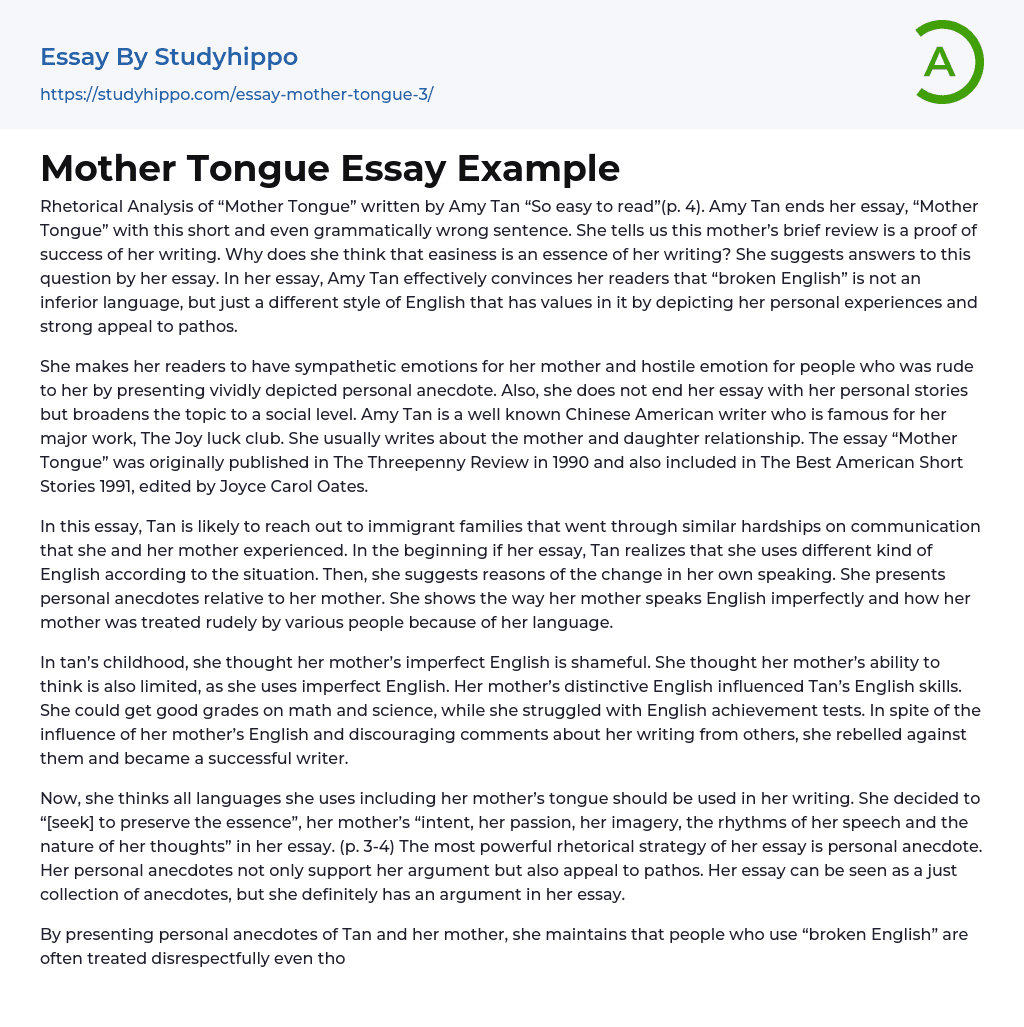 Essay By Studyhippo
https://studyhippo.com/essay-mother-tongue-3/

A

Mother Tongue Essay Example

Rhetorical Analysis of “Mother Tongue” written by Amy Tan “So easy to read”(p. 4). Amy Tan ends her essay, “Mother Tongue” with this short and even grammatically wrong sentence. She tells us this mother’s brief review is a proof of success of her writing. Why does she think that easiness is an essence of her writing? She suggests answers to this question by her essay. In her essay, Amy Tan effectively convinces her readers that “broken English” is not an inferior language, but just a different style of English that has values in it by depicting her personal experiences and strong appeal to pathos.

She makes her readers to have sympathetic emotions for her mother and hostile emotion for people who was rude to her by presenting vividly depicted personal anecdote. Also, she does not end her essay with her personal stories but broadens the topic to a social level. Amy Tan is a well known Chinese American writer who is famous for her major work, The Joy luck club. She usually writes about the mother and daughter relationship. The essay “Mother Tongue” was originally published in The Threepenny Review in 1990 and also included in The Best American Short Stories 1991, edited by Joyce Carol Oates.

In this essay, Tan is likely to reach out to immigrant families that went through similar hardships on communication that she and her mother experienced. In the beginning if her essay, Tan realizes that she uses different kind of English according to the situation. Then, she suggests reasons of the change in her own speaking. She presents personal anecdotes relative to her mother. She shows the way her mother speaks English imperfectly and how her mother was treated rudely by various people because of her language.

In tan’s childhood, she thought her mother’s imperfect English is shameful. She thought her mother’s ability to think is also limited, as she uses imperfect English. Her mother’s distinctive English influenced Tan’s English skills. She could get good grades on math and science, while she struggled with English achievement tests. In spite of the influence of her mother’s English and discouraging comments about her writing from others, she rebelled against them and became a successful writer.

Now, she thinks all languages she uses including her mother’s tongue should be used in her writing. She decided to “[seek] to preserve the essence”, her mother’s “intent, her passion, her imagery, the rhythms of her speech and the nature of her thoughts” in her essay. (p. 3-4) The most powerful rhetorical strategy of her essay is personal anecdote. Her personal anecdotes not only support her argument but also appeal to pathos. Her essay can be seen as a just collection of anecdotes, but she definitely has an argument in her essay.

By presenting personal anecdotes of Tan and her mother, she maintains that people who use “broken English” are often treated disrespectfully even tho